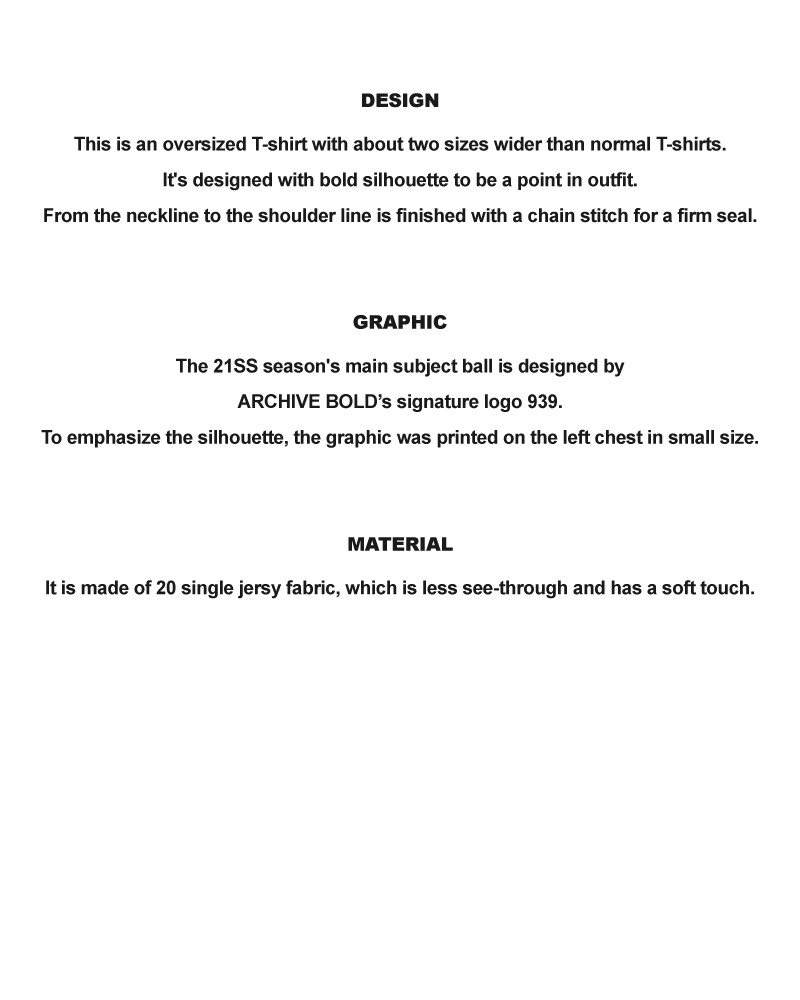 DESIGN

This is an oversized T-shirt with about two sizes wider than normal T-shirts.
It's designed with bold silhouette to be a point in outfit.
From the neckline to the shoulder line is finished with a chain stitch for a firm seal.

GRAPHIC

The 21SS season's main subject ball is designed by
ARCHIVE BOLD's signature logo 939.
To emphasize the silhouette, the graphic was printed on the left chest in small size.

MATERIAL

It is made of 20 single jersy fabric, which is less see-through and has a soft touch.